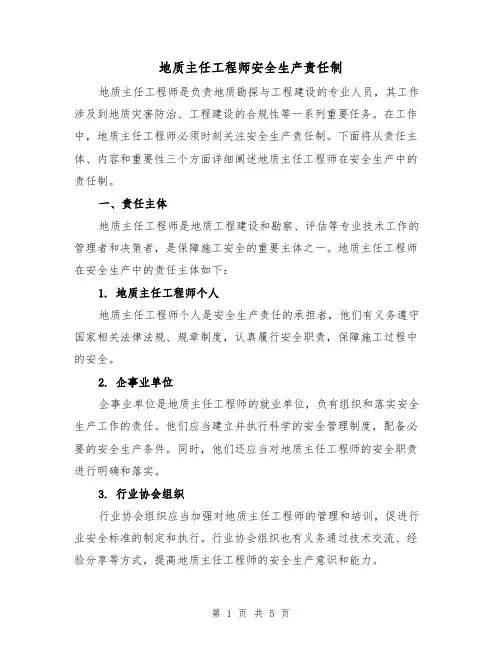 地质主任工程师安全生产责任制

地质主任工程师是负责地质勘探与工程建设的专业人员，其工作涉及到地质灾害防治、工程建设的合规性等一系列重要任务。在工作中，地质主任工程师必须时刻关注安全生产责任制。下面将从责任主体、内容和重要性三个方面详细阐述地质主任工程师在安全生产中的责任制。

一、责任主体

地质主任工程师是地质工程建设和勘察、评估等专业技术工作的管理者和决策者，是保障施工安全的重要主体之一。地质主任工程师在安全生产中的责任主体如下：

1. 地质主任工程师个人

地质主任工程师个人是安全生产责任的承担者，他们有义务遵守国家相关法律法规、规章制度，认真履行安全职责，保障施工过程中的安全。

2. 企事业单位

企事业单位是地质主任工程师的就业单位，负有组织和落实安全生产工作的责任。他们应当建立并执行科学的安全管理制度，配备必要的安全生产条件。同时，他们还应当对地质主任工程师的安全职责进行明确和落实。

3. 行业协会组织

行业协会组织应当加强对地质主任工程师的管理和培训，促进行业安全标准的制定和执行。行业协会组织也有义务通过技术交流、经验分享等方式，提高地质主任工程师的安全生产意识和能力。

第 1 页 共 5 页